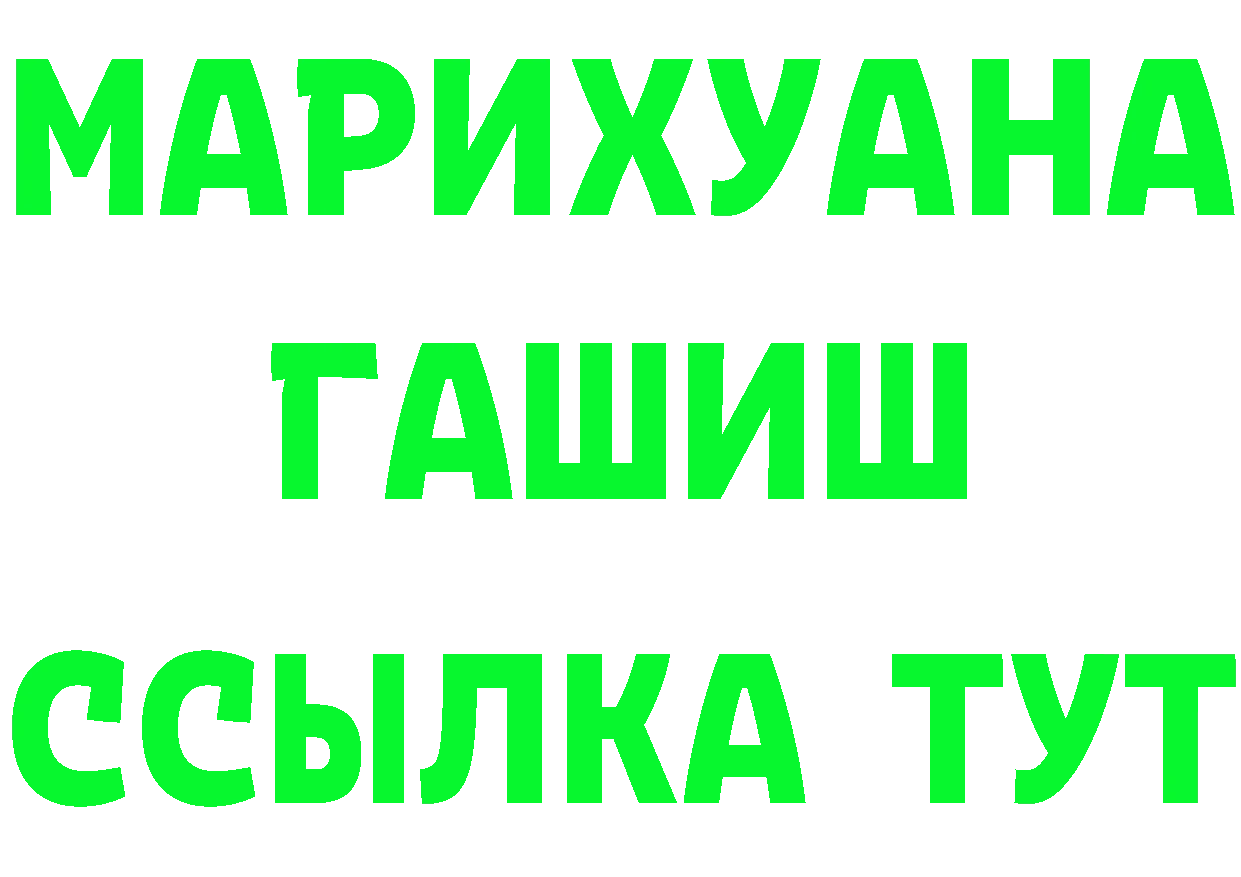 МАРИХУАНА
ГАШИШ
ССЫЛКА ТУТ